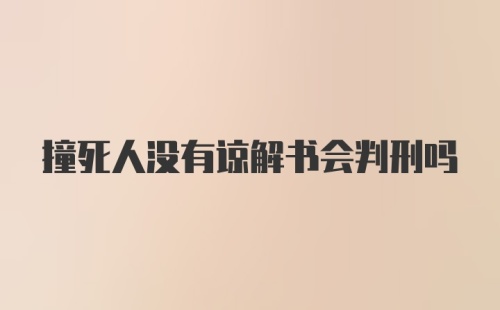 撞死人没有谅解书会判刑吗